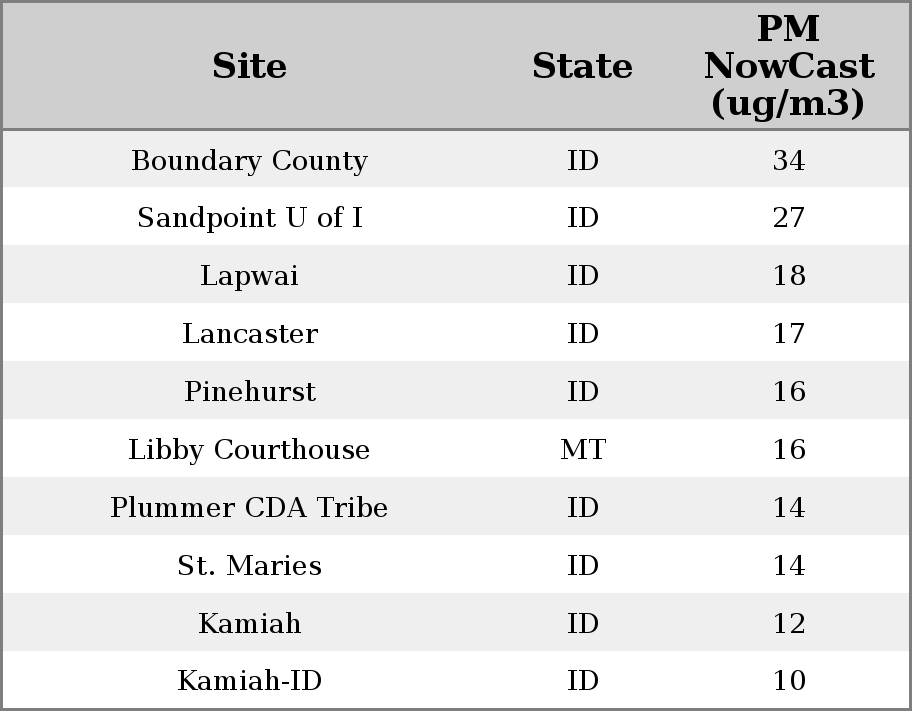 | Site | State | PM NowCast (ug/m3) |
|---|---|---|
| Boundary County | ID | 34 |
| Sandpoint U of I | ID | 27 |
| Lapwai | ID | 18 |
| Lancaster | ID | 17 |
| Pinehurst | ID | 16 |
| Libby Courthouse | MT | 16 |
| Plummer CDA Tribe | ID | 14 |
| St. Maries | ID | 14 |
| Kamiah | ID | 12 |
| Kamiah-ID | ID | 10 |